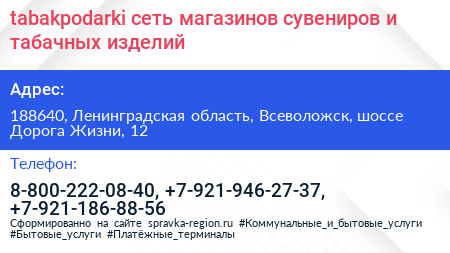 tabakpodarki сеть магазинов сувениров и табачных изделий

Адрес:

188640, Ленинградская область, Всеволожск, шоссе Дорога Жизни, 12

Телефон:

8-800-222-08-40, +7-921-946-27-37, +7-921-186-88-56

Сформированно на сайте spravka-region.ru #Коммунальные_и_бытовые_услуги #Бытовые_услуги #Платёжные_терминалы